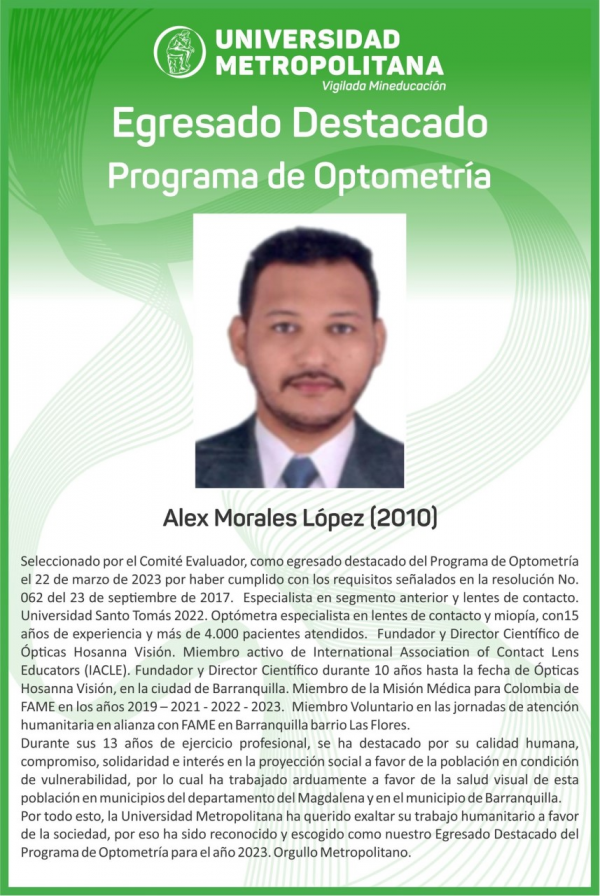 UNIVERSIDAD
METROPOLITANA
Vigilada Mineducación

Egresado Destacado
Programa de Optometría

Alex Morales López (2010)

Seleccionado por el Comité Evaluador, como egresado destacado del Programa de Optometría el 22 de marzo de 2023 por haber cumplido con los requisitos señalados en la resolución No. 062 del 23 de septiembre de 2017. Especialista en segmento anterior y lentes de contacto. Universidad Santo Tomás 2022. Optómetra especialista en lentes de contacto y miopía, con15 años de experiencia y más de 4.000 pacientes atendidos. Fundador y Director Científico de Ópticas Hosanna Visión. Miembro activo de International Association of Contact Lens Educators (IACLE). Fundador y Director Científico durante 10 años hasta la fecha de Ópticas Hosanna Visión, en la ciudad de Barranquilla. Miembro de la Misión Médica para Colombia de FAME en los años 2019 – 2021 - 2022 - 2023. Miembro Voluntario en las jornadas de atención humanitaria en alianza con FAME en Barranquilla barrio Las Flores.
Durante sus 13 años de ejercicio profesional, se ha destacado por su calidad humana, compromiso, solidaridad e interés en la proyección social a favor de la población en condición de vulnerabilidad, por lo cual ha trabajado arduamente a favor de la salud visual de esta población en municipios del departamento del Magdalena y en el municipio de Barranquilla.
Por todo esto, la Universidad Metropolitana ha querido exaltar su trabajo humanitario a favor de la sociedad, por eso ha sido reconocido y escogido como nuestro Egresado Destacado del Programa de Optometría para el año 2023. Orgullo Metropolitano.